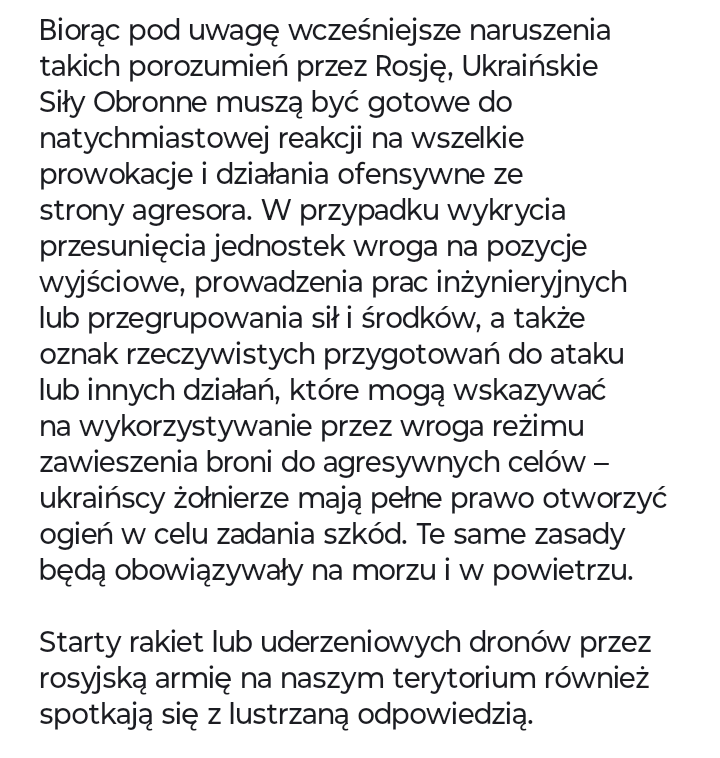 Biorąc pod uwagę wcześniejsze naruszenia takich porozumień przez Rosję, Ukraińskie Siły Obronne muszą być gotowe do natychmiastowej reakcji na wszelkie prowokacje i działania ofensywne ze strony agresora. W przypadku wykrycia przesunięcia jednostek wroga na pozycje wyjściowe, prowadzenia prac inżynieryjnych lub przegrupowania sił i środków, a także oznak rzeczywistych przygotowań do ataku lub innych działań, które mogą wskazywać na wykorzystywanie przez wroga reżimu zawieszenia broni do agresywnych celów – ukraińscy żołnierze mają pełne prawo otworzyć ogień w celu zadania szkód. Te same zasady będą obowiązywały na morzu i w powietrzu.

Starty rakiet lub uderzeniowych dronów przez rosyjską armię na naszym terytorium również spotkają się z lustrzaną odpowiedzią.